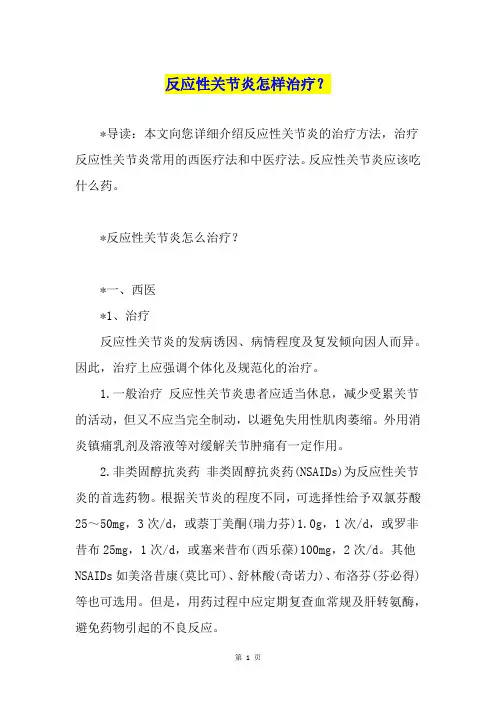 反应性关节炎怎样治疗？

*导读：本文向您详细介绍反应性关节炎的治疗方法，治疗反应性关节炎常用的西医疗法和中医疗法。反应性关节炎应该吃什么药。

*反应性关节炎怎么治疗？

*一、西医

*1、治疗

反应性关节炎的发病诱因、病情程度及复发倾向因人而异。因此，治疗上应强调个体化及规范化的治疗。

1.一般治疗 反应性关节炎患者应适当休息，减少受累关节的活动，但又不应当完全制动，以避免失用性肌肉萎缩。外用消炎镇痛乳剂及溶液等对缓解关节肿痛有一定作用。

2.非类固醇抗炎药 非类固醇抗炎药(NSAIDs)为反应性关节炎的首选药物。根据关节炎的程度不同，可选择性给予双氯芬酸25～50mg，3次/d，或萘丁美酮(瑞力芬)1.0g，1次/d，或罗非昔布25mg，1次/d，或塞来昔布(西乐葆)100mg，2次/d。其他NSAIDs如美洛昔康(莫比可)、舒林酸(奇诺力)、布洛芬(芬必得)等也可选用。但是，用药过程中应定期复查血常规及肝转氨酶，避免药物引起的不良反应。

第 1 页